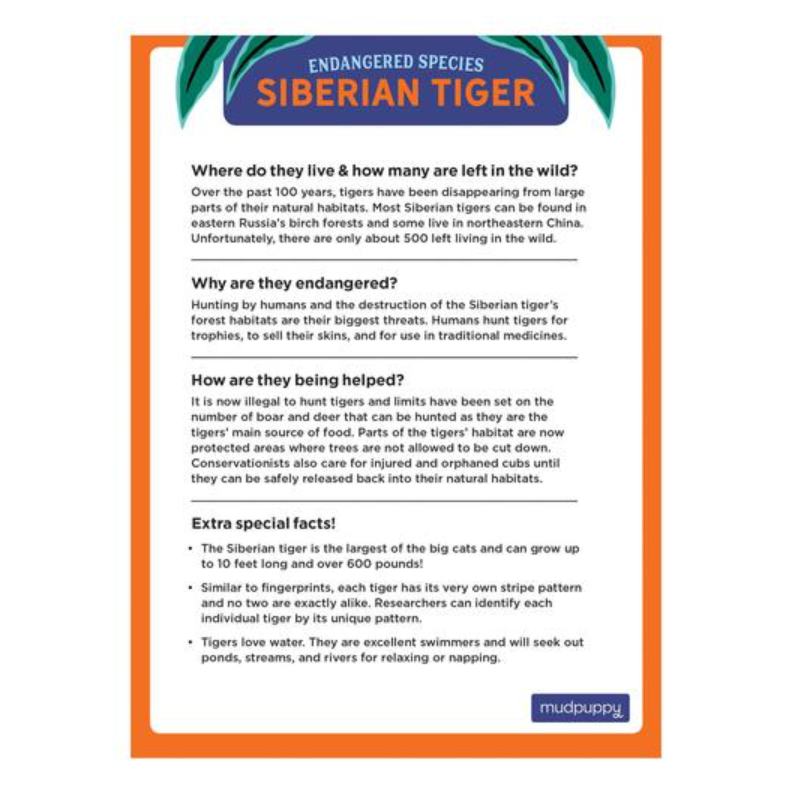 ENDANGERED SPECIES
SIBERIAN TIGER

Where do they live & how many are left in the wild?

Over the past 100 years, tigers have been disappearing from large parts of their natural habitats. Most Siberian tigers can be found in eastern Russia's birch forests and some live in northeastern China. Unfortunately, there are only about 500 left living in the wild.

Why are they endangered?

Hunting by humans and the destruction of the Siberian tiger's forest habitats are their biggest threats. Humans hunt tigers for trophies, to sell their skins, and for use in traditional medicines.

How are they being helped?

It is now illegal to hunt tigers and limits have been set on the number of boar and deer that can be hunted as they are the tigers' main source of food. Parts of the tigers' habitat are now protected areas where trees are not allowed to be cut down. Conservationists also care for injured and orphaned cubs until they can be safely released back into their natural habitats.

Extra special facts!

• The Siberian tiger is the largest of the big cats and can grow up to 10 feet long and over 600 pounds!

• Similar to fingerprints, each tiger has its very own stripe pattern and no two are exactly alike. Researchers can identify each individual tiger by its unique pattern.

• Tigers love water. They are excellent swimmers and will seek out ponds, streams, and rivers for relaxing or napping.

mudpuppy